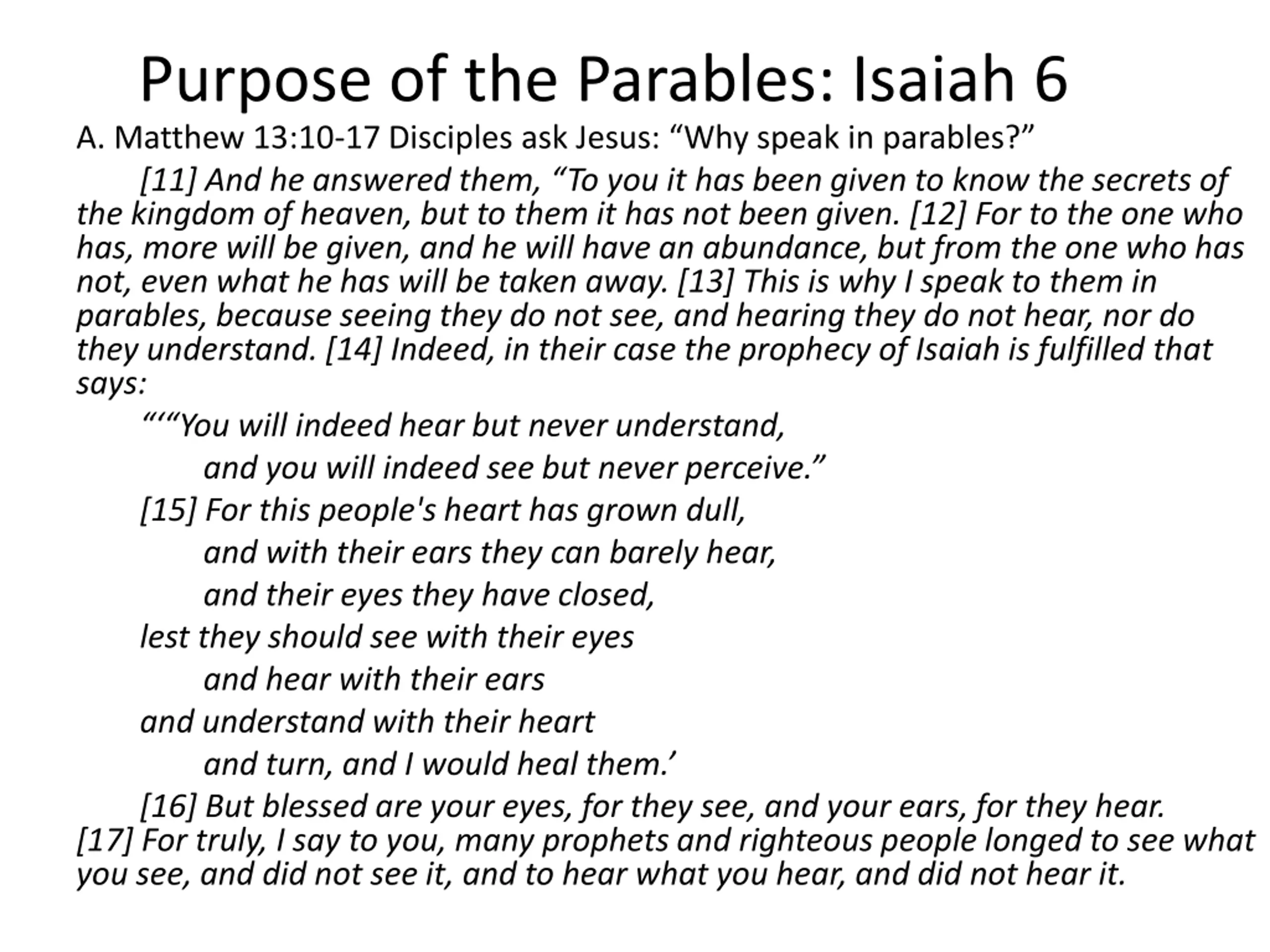 Purpose of the Parables: Isaiah 6

A. Matthew 13:10-17 Disciples ask Jesus: "Why speak in parables?"

[11] And he answered them, "To you it has been given to know the secrets of the kingdom of heaven, but to them it has not been given. [12] For to the one who has, more will be given, and he will have an abundance, but from the one who has not, even what he has will be taken away. [13] This is why I speak to them in parables, because seeing they do not see, and hearing they do not hear, nor do they understand. [14] Indeed, in their case the prophecy of Isaiah is fulfilled that says:

"'"You will indeed hear but never understand,
and you will indeed see but never perceive."
[15] For this people's heart has grown dull,
and with their ears they can barely hear,
and their eyes they have closed,
lest they should see with their eyes
and hear with their ears
and understand with their heart
and turn, and I would heal them.'

[16] But blessed are your eyes, for they see, and your ears, for they hear. [17] For truly, I say to you, many prophets and righteous people longed to see what you see, and did not see it, and to hear what you hear, and did not hear it.